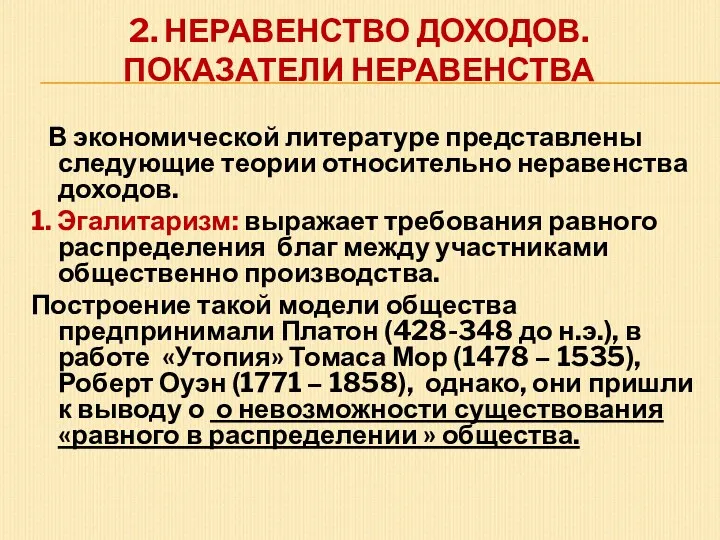 2. НЕРАВЕНСТВО ДОХОДОВ. ПОКАЗАТЕЛИ НЕРАВЕНСТВА

В экономической литературе представлены следующие теории относительно неравенства доходов.

1. Эгалитаризм: выражает требования равного распределения благ между участниками общественно производства.

Построение такой модели общества предпринимали Платон (428-348 до н.э.), в работе «Утопия» Томаса Мор (1478 – 1535), Роберт Оуэн (1771 – 1858), однако, они пришли к выводу о о невозможности существования «равного в распределении » общества.